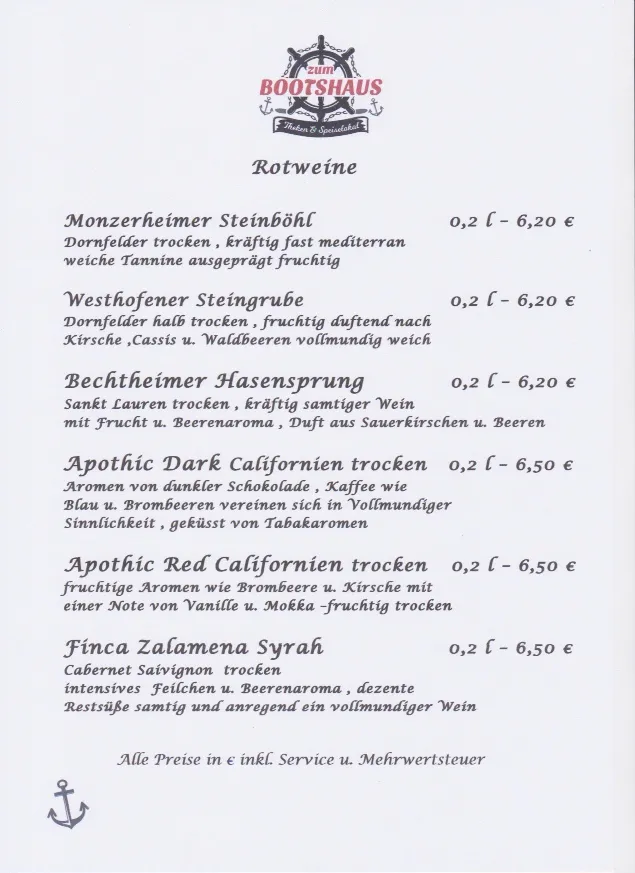 zum
BOOTSHAUS
Theken & Speiselokal

Rotweine

Monzerheimer Steinböhl 0,2 l – 6,20 €
Dornfelder trocken , kräftig fast mediterran weiche Tannine ausgeprägt fruchtig

Westhofener Steingrube 0,2 l – 6,20 €
Dornfelder halb trocken , fruchtig duftend nach Kirsche ,Cassis u. Waldbeeren vollmundig weich

Bechtheimer Hasensprung 0,2 l – 6,20 €
Sankt Lauren trocken , kräftig samtiger Wein mit Frucht u. Beerenaroma , Duft aus Sauerkirschen u. Beeren

Apothic Dark Californien trocken 0,2 l – 6,50 €
Aromen von dunkler Schokolade , Kaffee wie Blau u. Brombeeren vereinen sich in Vollmundiger Sinnlichkeit , geküsst von Tabakaromen

Apothic Red Californien trocken 0,2 l – 6,50 €
fruchtige Aromen wie Brombeere u. Kirsche mit einer Note von Vanille u. Mokka –fruchtig trocken

Finca Zalamena Syrah 0,2 l – 6,50 €
Cabernet Saivignon trocken
intensives Feilchen u. Beerenaroma , dezente Restsüße samtig und anregend ein vollmundiger Wein

Alle Preise in € inkl. Service u. Mehrwertsteuer